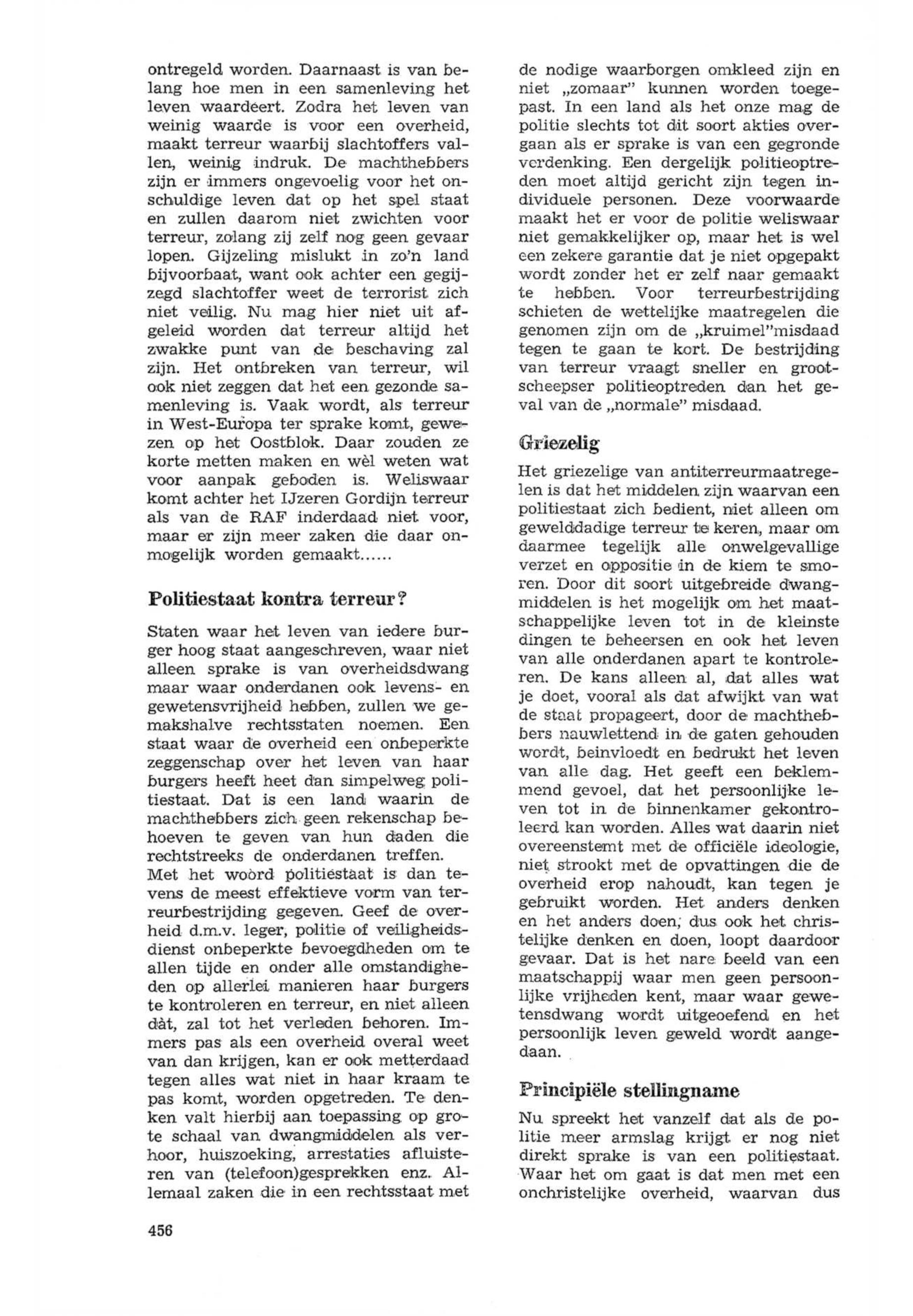 ontregeld worden. Daarnaast is van belang hoe men in een samenleving het leven waardeert. Zodra het leven van weinig waarde is voor een overheid, maakt terreur waarbij slachtoffers vallen, weinig indruk. De machthebbers zijn er immers ongevoelig voor het onschuldige leven dat op het spel staat en zullen daarom niet zwichten voor terreur, zolang zij zelf nog geen gevaar lopen. Gijzeling mislukt in zo'n land bijvoorbaat, want ook achter een gegijzegd slachtoffer weet de terrorist zich niet veilig. Nu mag hier niet uit afgeleid worden dat terreur altijd het zwakke punt van de beschaving zal zijn. Het ontbreken van terreur, wil ook niet zeggen dat het een gezonde samenleving is. Vaak wordt, als terreur in West-Europa ter sprake komt, gewezen op het Oostblok. Daar zouden ze korte metten maken en wèl weten wat voor aanpak geboden is. Weliswaar komt achter het IJzeren Gordijn terreur als van de RAF inderdaad niet voor, maar er zijn meer zaken die daar onmogelijk worden gemaakt......

Politiestaat kontra terreur?

Staten waar het leven van iedere burger hoog staat aangeschreven, waar niet alleen sprake is van overheidsdwang maar waar onderdanen ook levens- en gewetensvrijheid hebben, zullen we gemakshalve rechtsstaten noemen. Een staat waar de overheid een onbeperkte zeggenschap over het leven van haar burgers heeft heet dan simpelweg politiestaat. Dat is een land waarin de machthebbers zich geen rekenschap behoeven te geven van hun daden die rechtstreeks de onderdanen treffen.
Met het woord politiestaat is dan tevens de meest effektieve vorm van terreurbestrijding gegeven. Geef de overheid d.m.v. leger, politie of veiligheidsdienst onbeperkte bevoegdheden om te allen tijde en onder alle omstandigheden op allerlei manieren haar burgers te kontroleren en terreur, en niet alleen dàt, zal tot het verleden behoren. Immers pas als een overheid overal weet van dan krijgen, kan er ook metterdaad tegen alles wat niet in haar kraam te pas komt, worden opgetreden. Te denken valt hierbij aan toepassing op grote schaal van dwangmiddelen als verhoor, huiszoeking, arrestaties afluisteren van (telefoon)gesprekken enz. Allemaal zaken die in een rechtsstaat met de nodige waarborgen omkleed zijn en niet „zomaar" kunnen worden toegepast. In een land als het onze mag de politie slechts tot dit soort akties overgaan als er sprake is van een gegronde verdenking. Een dergelijk politieoptreden moet altijd gericht zijn tegen individuele personen. Deze voorwaarde maakt het er voor de politie weliswaar niet gemakkelijker op, maar het is wel een zekere garantie dat je niet opgepakt wordt zonder het er zelf naar gemaakt te hebben. Voor terreurbestrijding schieten de wettelijke maatregelen die genomen zijn om de „kruimel"misdaad tegen te gaan te kort. De bestrijding van terreur vraagt sneller en grootscheepser politieoptreden dan het geval van de „normale" misdaad.

Griezelig

Het griezelige van antiterreurmaatregelen is dat het middelen zijn waarvan een politiestaat zich bedient, niet alleen om gewelddadige terreur te keren, maar om daarmee tegelijk alle onwelgevallige verzet en oppositie in de kiem te smoren. Door dit soort uitgebreide dwangmiddelen is het mogelijk om het maatschappelijke leven tot in de kleinste dingen te beheersen en ook het leven van alle onderdanen apart te kontroleren. De kans alleen al, dat alles wat je doet, vooral als dat afwijkt van wat de staat propageert, door de machthebbers nauwlettend in de gaten gehouden wordt, beinvloedt en bedrukt het leven van alle dag. Het geeft een beklemmend gevoel, dat het persoonlijke leven tot in de binnenkamer gekontroleerd kan worden. Alles wat daarin niet overeenstemt met de officiële ideologie, niet strookt met de opvattingen die de overheid erop nahoudt, kan tegen je gebruikt worden. Het anders denken en het anders doen, dus ook het christelijke denken en doen, loopt daardoor gevaar. Dat is het nare beeld van een maatschappij waar men geen persoonlijke vrijheden kent, maar waar gewetensdwang wordt uitgeoefend en het persoonlijk leven geweld wordt aangedaan.

Principiële stellingname

Nu spreekt het vanzelf dat als de politie meer armslag krijgt er nog niet direkt sprake is van een politiestaat. Waar het om gaat is dat men met een onchristelijke overheid, waarvan dus

456